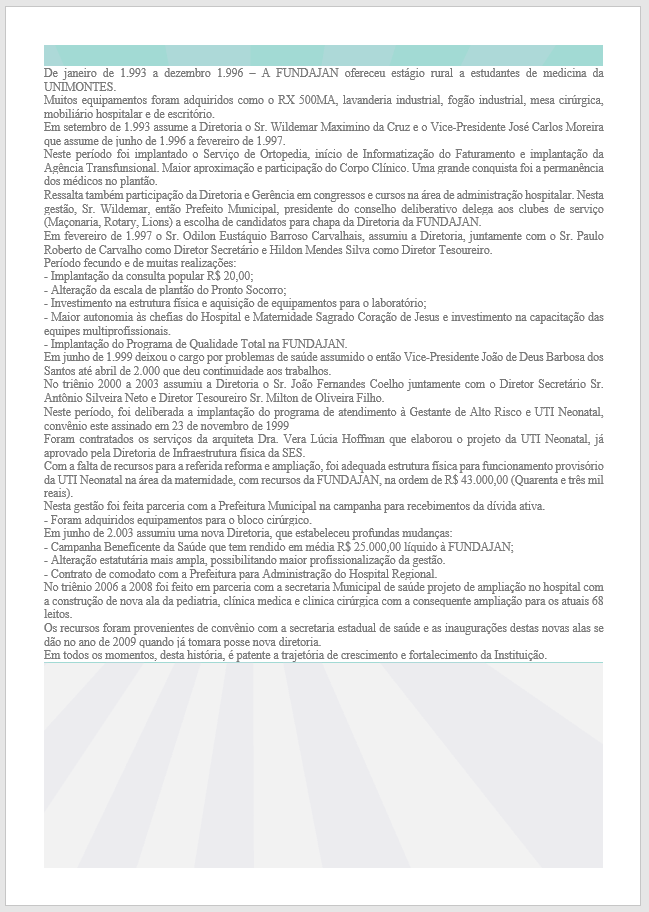 De janeiro de 1.993 a dezembro 1.996 – A FUNDAJAN ofereceu estágio rural a estudantes de medicina da UNIMONTES.
Muitos equipamentos foram adquiridos como o RX 500MA, lavanderia industrial, fogão industrial, mesa cirúrgica, mobiliário hospitalar e de escritório.
Em setembro de 1.993 assume a Diretoria o Sr. Wildemar Maximino da Cruz e o Vice-Presidente José Carlos Moreira que assume de junho de 1.996 a fevereiro de 1.997.
Neste período foi implantado o Serviço de Ortopedia, início de Informatização do Faturamento e implantação da Agência Transfunsional. Maior aproximação e participação do Corpo Clínico. Uma grande conquista foi a permanência dos médicos no plantão.
Ressalta também participação da Diretoria e Gerência em congressos e cursos na área de administração hospitalar. Nesta gestão, Sr. Wildemar, então Prefeito Municipal, presidente do conselho deliberativo delega aos clubes de serviço (Maçonaria, Rotary, Lions) a escolha de candidatos para chapa da Diretoria da FUNDAJAN.
Em fevereiro de 1.997 o Sr. Odilon Eustáquio Barroso Carvalhais, assumiu a Diretoria, juntamente com o Sr. Paulo Roberto de Carvalho como Diretor Secretário e Hildon Mendes Silva como Diretor Tesoureiro.
Período fecundo e de muitas realizações:
- Implantação da consulta popular R$ 20,00;
- Alteração da escala de plantão do Pronto Socorro;
- Investimento na estrutura física e aquisição de equipamentos para o laboratório;
- Maior autonomia às chefias do Hospital e Maternidade Sagrado Coração de Jesus e investimento na capacitação das equipes multiprofissionais.
- Implantação do Programa de Qualidade Total na FUNDAJAN.
Em junho de 1.999 deixou o cargo por problemas de saúde assumido o então Vice-Presidente João de Deus Barbosa dos Santos até abril de 2.000 que deu continuidade aos trabalhos.
No triênio 2000 a 2003 assumiu a Diretoria o Sr. João Fernandes Coelho juntamente com o Diretor Secretário Sr. Antônio Silveira Neto e Diretor Tesoureiro Sr. Milton de Oliveira Filho.
Neste período, foi deliberada a implantação do programa de atendimento à Gestante de Alto Risco e UTI Neonatal, convênio este assinado em 23 de novembro de 1999
Foram contratados os serviços da arquiteta Dra. Vera Lúcia Hoffman que elaborou o projeto da UTI Neonatal, já aprovado pela Diretoria de Infraestrutura física da SES.
Com a falta de recursos para a referida reforma e ampliação, foi adequada estrutura física para funcionamento provisório da UTI Neonatal na área da maternidade, com recursos da FUNDAJAN, na ordem de R$ 43.000,00 (Quarenta e três mil reais).
Nesta gestão foi feita parceria com a Prefeitura Municipal na campanha para recebimentos da dívida ativa.
- Foram adquiridos equipamentos para o bloco cirúrgico.
Em junho de 2.003 assumiu uma nova Diretoria, que estabeleceu profundas mudanças:
- Campanha Beneficente da Saúde que tem rendido em média R$ 25.000,00 líquido à FUNDAJAN;
- Alteração estatutária mais ampla, possibilitando maior profissionalização da gestão.
- Contrato de comodato com a Prefeitura para Administração do Hospital Regional.
No triênio 2006 a 2008 foi feito em parceria com a secretaria Municipal de saúde projeto de ampliação no hospital com a construção de nova ala da pediatria, clínica medica e clínica cirúrgica com a consequente ampliação para os atuais 68 leitos.
Os recursos foram provenientes de convênio com a secretaria estadual de saúde e as inaugurações destas novas alas se dão no ano de 2009 quando já tomara posse nova diretoria.
Em todos os momentos, desta história, é patente a trajetória de crescimento e fortalecimento da Instituição.